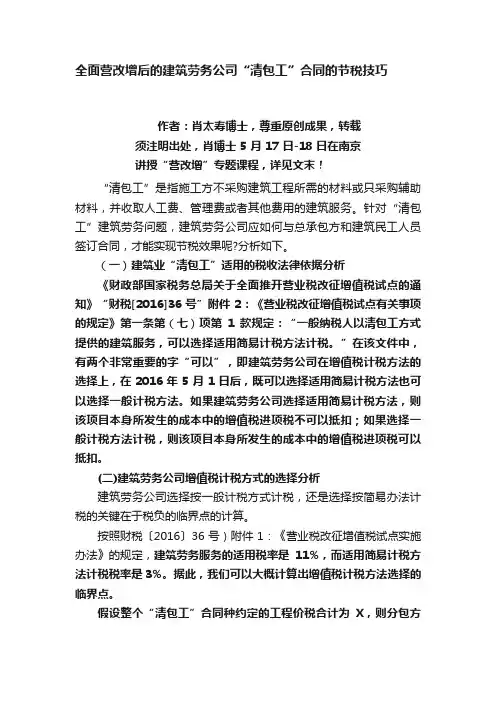 全面营改增后的建筑劳务公司“清包工”合同的节税技巧

作者：肖太寿博士，尊重原创成果，转载须注明出处，肖博士 5 月 17 日-18 日在南京讲授“营改增”专题课程，详见文末！

“清包工”是指施工方不采购建筑工程所需的材料或只采购辅助材料，并收取人工费、管理费或者其他费用的建筑服务。针对“清包工”建筑劳务问题，建筑劳务公司应如何与总承包方和建筑民工人员签订合同，才能实现节税效果呢?分析如下。

（一）建筑业“清包工”适用的税收法律依据分析

《财政部国家税务总局关于全面推开营业税改征增值税试点的通知》“财税[2016]36 号”附件 2：《营业税改征增值税试点有关事项的规定》第一条第（七）项第 1 款规定：“一般纳税人以清包工方式提供的建筑服务，可以选择适用简易计税方法计税。”在该文件中，有两个非常重要的字“可以”，即建筑劳务公司在增值税计税方法的选择上，在 2016 年 5 月 1 日后，既可以选择适用简易计税方法也可以选择一般计税方法。如果建筑劳务公司选择适用简易计税方法，则该项目本身所发生的成本中的增值税进项税不可以抵扣；如果选择一般计税方法计税，则该项目本身所发生的成本中的增值税进项税可以抵扣。

(二)建筑劳务公司增值税计税方式的选择分析

建筑劳务公司选择按一般计税方式计税，还是选择按简易办法计税的关键在于税负的临界点的计算。

按照财税〔2016〕36 号）附件 1：《营业税改征增值税试点实施办法》的规定，建筑劳务服务的适用税率是 11%，而适用简易计税方法计税税率是 3%。据此，我们可以大概计算出增值税计税方法选择的临界点。

假设整个“清包工”合同种约定的工程价税合计为 X，则分包方